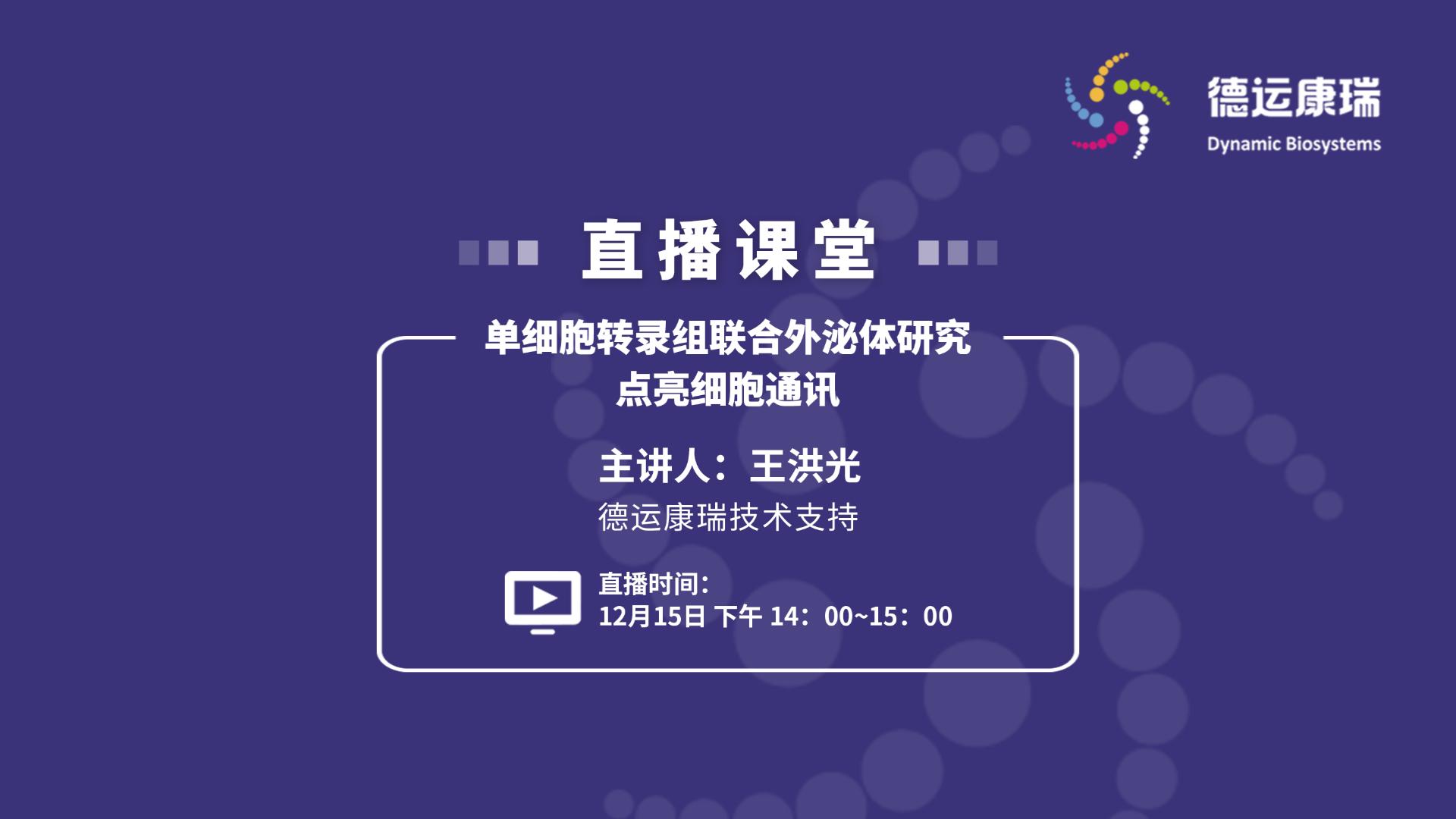 德运康瑞
Dynamic Biosystems

直播课堂

单细胞转录组联合外泌体研究
点亮细胞通讯

主讲人：王洪光
德运康瑞技术支持

直播时间：
12月15日 下午 14：00~15：00